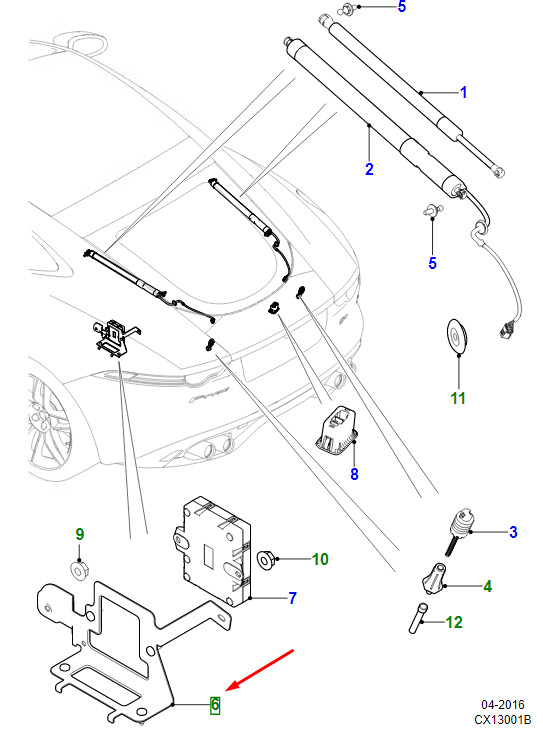 5
1
2
5
11
8
3
9
10
4
7
12
6
04-2016
CX13001B